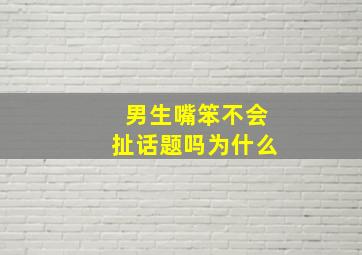 男生嘴笨不会
扯话题吗为什么